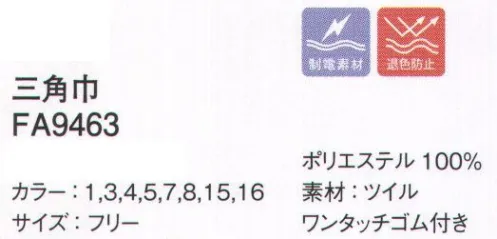 制電素材

退色防止

三角巾
FA9463

カラー：1,3,4,5,7,8,15,16
サイズ：フリー

ポリエステル 100%
素材：ツイル
ワンタッチゴム付き